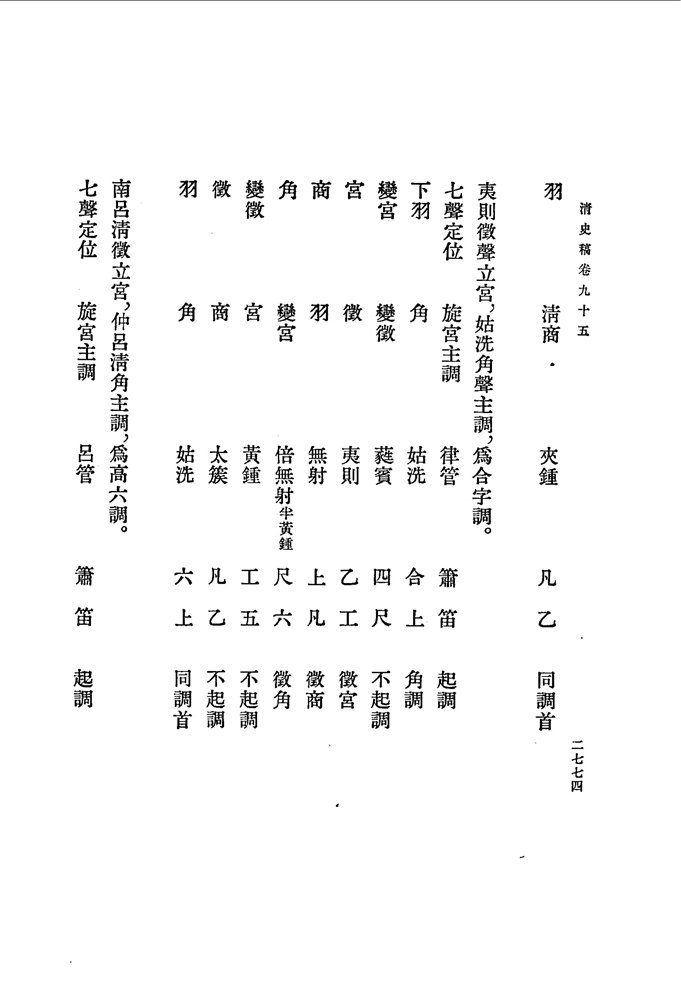 清史稿卷九十五

二七七四

| 羽 | 清商 | 夾鍾 | 凡 | 乙 | 同調首 |
|---|---|---|---|---|---|

夷則徵聲立宮，姑洗角聲主調，爲合字調。

| 七聲定位 | 旋宮主調 | 律管 | 簫 | 笛 | 起調 |
|---|---|---|---|---|---|
| 下羽 | 角 | 姑洗 | 合 | 上 | 角調 |
| 變宮 | 變徵 | 蕤賓 | 四 | 尺 | 不起調 |
| 宮 | 徵 | 夷則 | 乙 | 工 | 徵宮 |
| 商 | 羽 | 無射 | 上 | 凡 | 徵商 |
| 角 | 變宮 | 倍無射半黃鍾 | 尺 | 六 | 徵角 |
| 變徵 | 宮 | 黃鍾 | 工 | 五 | 不起調 |
| 徵 | 商 | 太簇 | 凡 | 乙 | 不起調 |
| 羽 | 角 | 姑洗 | 六 | 上 | 同調首 |

南呂清徵立宮，仲呂清角主調，爲高六調。

| 七聲定位 | 旋宮主調 | 呂管 | 簫 | 笛 | 起調 |
|---|---|---|---|---|---|